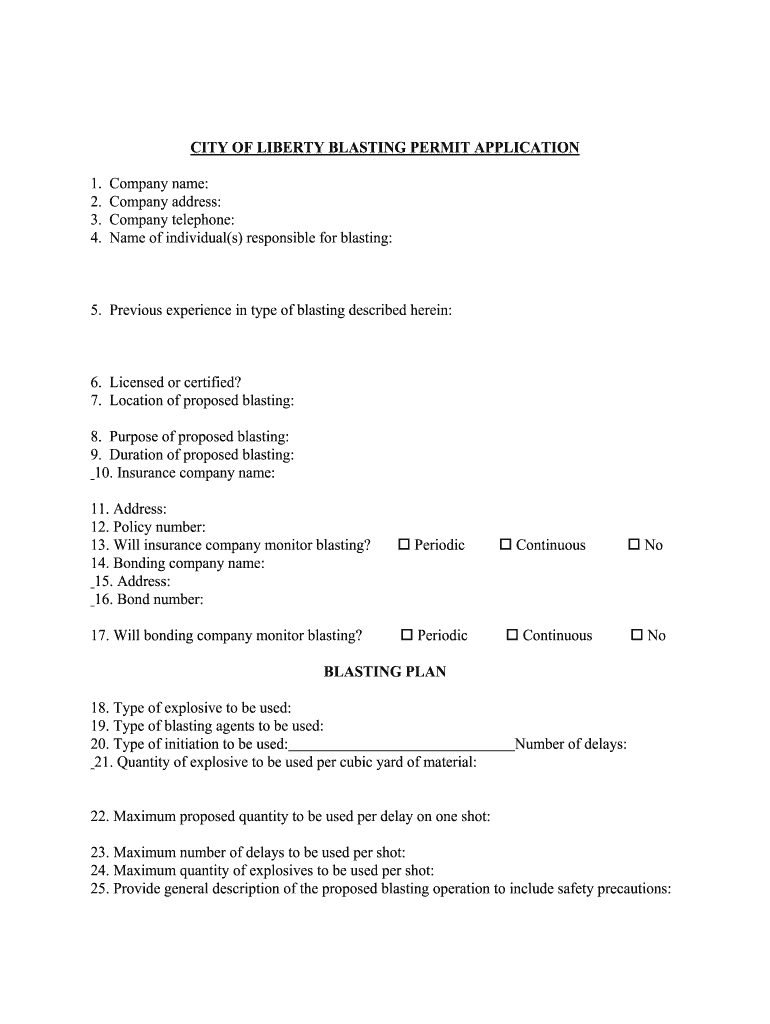 CITY OF LIBERTY BLASTING PERMIT APPLICATION

1. Company name:
2. Company address:
3. Company telephone:
4. Name of individual(s) responsible for blasting:

5. Previous experience in type of blasting described herein:

6. Licensed or certified?
7. Location of proposed blasting:

8. Purpose of proposed blasting:
9. Duration of proposed blasting:
_10. Insurance company name:

11. Address:
12. Policy number:
13. Will insurance company monitor blasting? ☐ Periodic ☐ Continuous ☐ No
14. Bonding company name:
_15. Address:
_16. Bond number:

17. Will bonding company monitor blasting? ☐ Periodic ☐ Continuous ☐ No

BLASTING PLAN

18. Type of explosive to be used:
19. Type of blasting agents to be used:
20. Type of initiation to be used:______________________________Number of delays:
_21. Quantity of explosive to be used per cubic yard of material:

22. Maximum proposed quantity to be used per delay on one shot:

23. Maximum number of delays to be used per shot:
24. Maximum quantity of explosives to be used per shot:
25. Provide general description of the proposed blasting operation to include safety precautions: